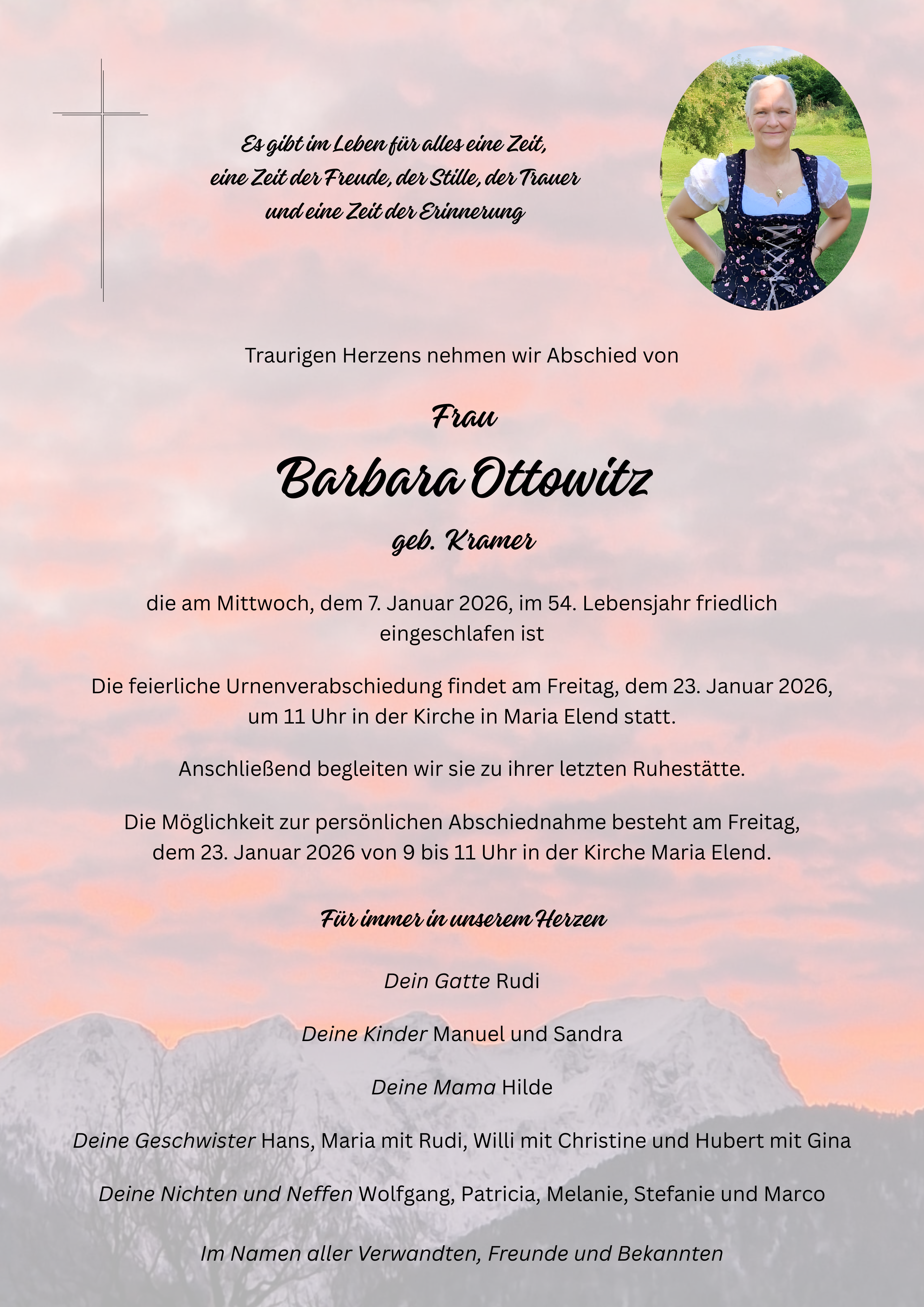 Es gibt im Leben für alles eine Zeit,
eine Zeit der Freude, der Stille, der Trauer
und eine Zeit der Erinnerung

Traurigen Herzens nehmen wir Abschied von

Frau

Barbara Ottowitz

geb. Kramer

die am Mittwoch, dem 7. Januar 2026, im 54. Lebensjahr friedlich eingeschlafen ist

Die feierliche Urnenverabschiedung findet am Freitag, dem 23. Januar 2026, um 11 Uhr in der Kirche in Maria Elend statt.

Anschließend begleiten wir sie zu ihrer letzten Ruhestätte.

Die Möglichkeit zur persönlichen Abschiednahme besteht am Freitag, dem 23. Januar 2026 von 9 bis 11 Uhr in der Kirche Maria Elend.

Für immer in unserem Herzen

Dein Gatte Rudi

Deine Kinder Manuel und Sandra

Deine Mama Hilde

Deine Geschwister Hans, Maria mit Rudi, Willi mit Christine und Hubert mit Gina

Deine Nichten und Neffen Wolfgang, Patricia, Melanie, Stefanie und Marco

Im Namen aller Verwandten, Freunde und Bekannten